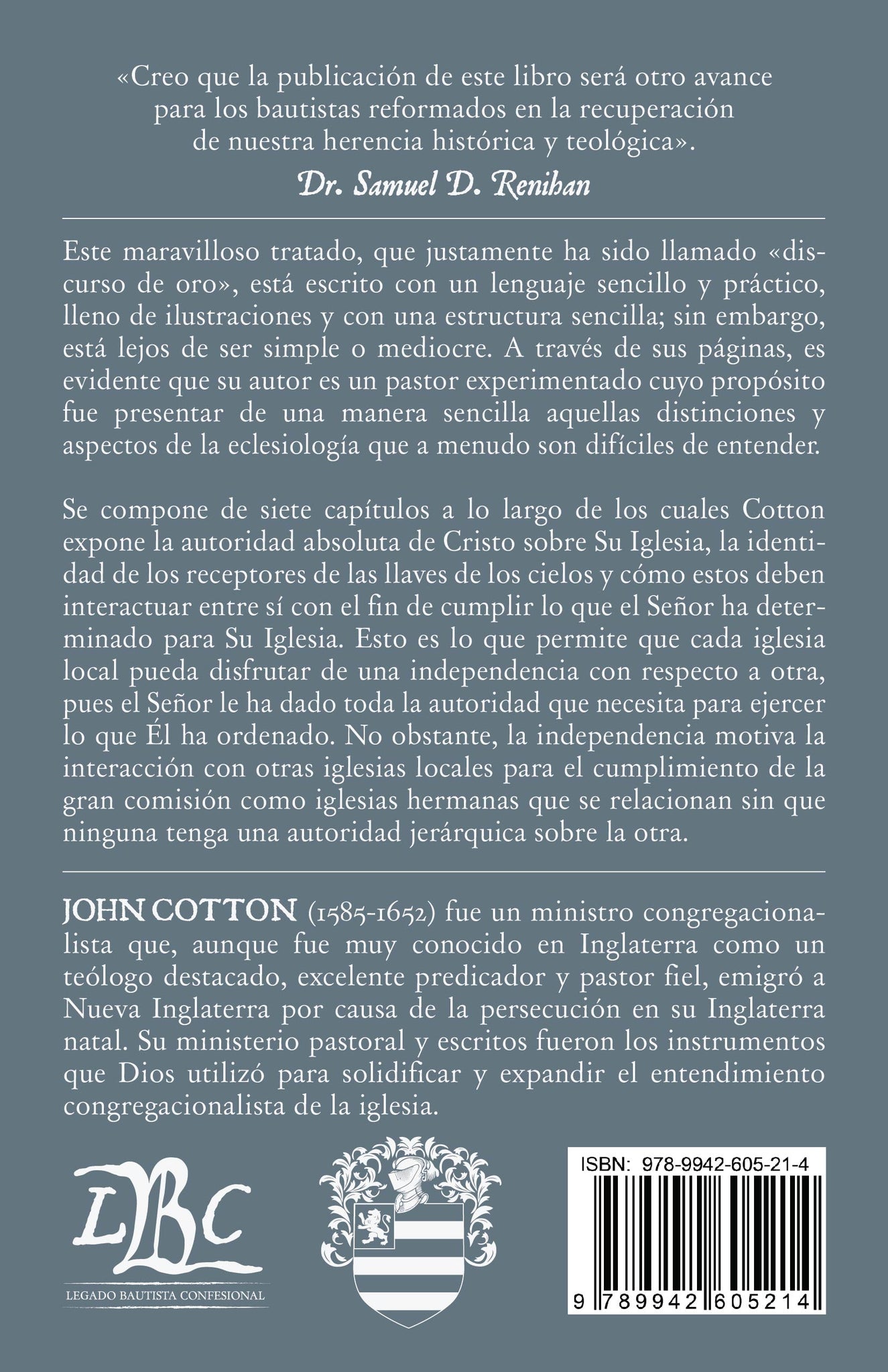 «Creo que la publicación de este libro será otro avance para los bautistas reformados en la recuperación de nuestra herencia histórica y teológica».

Dr. Samuel D. Renihan

Este maravilloso tratado, que justamente ha sido llamado «discurso de oro», está escrito con un lenguaje sencillo y práctico, lleno de ilustraciones y con una estructura sencilla; sin embargo, está lejos de ser simple o mediocre. A través de sus páginas, es evidente que su autor es un pastor experimentado cuyo propósito fue presentar de una manera sencilla aquellas distinciones y aspectos de la eclesiología que a menudo son difíciles de entender.

Se compone de siete capítulos a lo largo de los cuales Cotton expone la autoridad absoluta de Cristo sobre Su Iglesia, la identidad de los receptores de las llaves de los cielos y cómo estos deben interactuar entre sí con el fin de cumplir lo que el Señor ha determinado para Su Iglesia. Esto es lo que permite que cada iglesia local pueda disfrutar de una independencia con respecto a otra, pues el Señor le ha dado toda la autoridad que necesita para ejercer lo que Él ha ordenado. No obstante, la independencia motiva la interacción con otras iglesias locales para el cumplimiento de la gran comisión como iglesias hermanas que se relacionan sin que ninguna tenga una autoridad jerárquica sobre la otra.

JOHN COTTON (1585-1652) fue un ministro congregacionalista que, aunque fue muy conocido en Inglaterra como un teólogo destacado, excelente predicador y pastor fiel, emigró a Nueva Inglaterra por causa de la persecución en su Inglaterra natal. Su ministerio pastoral y escritos fueron los instrumentos que Dios utilizó para solidificar y expandir el entendimiento congregacionalista de la iglesia.

LBC
LEGADO BAUTISTA CONFESIONAL

ISBN: 978-9942-605-21-4
9 789942 605214